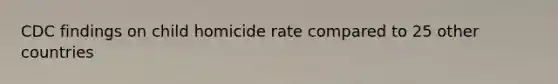 CDC findings on child homicide rate compared to 25 other countries